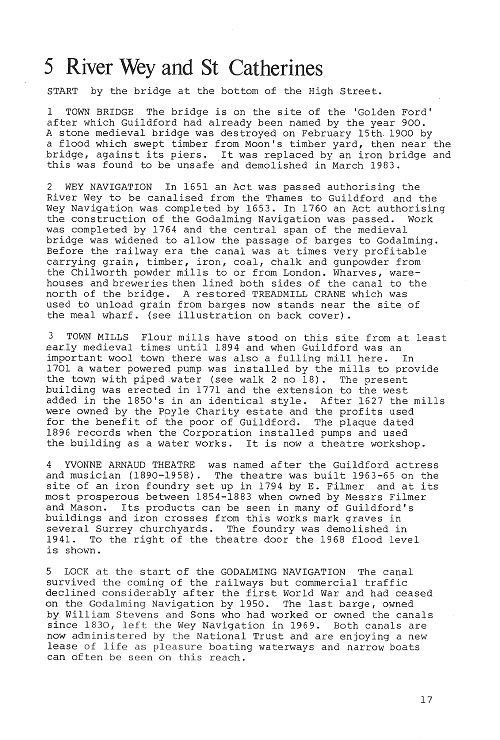 5 River Wey and St Catherines

START by the bridge at the bottom of the High Street.

1 TOWN BRIDGE The bridge is on the site of the 'Golden Ford' after which Guildford had already been named by the year 900. A stone medieval bridge was destroyed on February 15th 1900 by a flood which swept timber from Moon's timber yard, then near the bridge, against its piers. It was replaced by an iron bridge and this was found to be unsafe and demolished in March 1983.

2 WEY NAVIGATION In 1651 an Act was passed authorising the River Wey to be canalised from the Thames to Guildford and the Wey Navigation was completed by 1653. In 1760 an Act authorising the construction of the Godalming Navigation was passed. Work was completed by 1764 and the central span of the medieval bridge was widened to allow the passage of barges to Godalming. Before the railway era the canal was at times very profitable carrying grain, timber, iron, coal, chalk and gunpowder from the Chilworth powder mills to or from London. Wharves, warehouses and breweries then lined both sides of the canal to the north of the bridge. A restored TREADMILL CRANE which was used to unload grain from barges now stands near the site of the meal wharf. (see illustration on back cover).

3 TOWN MILLS Flour mills have stood on this site from at least early medieval times until 1894 and when Guildford was an important wool town there was also a fulling mill here. In 1701 a water powered pump was installed by the mills to provide the town with piped water (see walk 2 no 18). The present building was erected in 1771 and the extension to the west added in the 1850's in an identical style. After 1627 the mills were owned by the Poyle Charity estate and the profits used for the benefit of the poor of Guildford. The plaque dated 1896 records when the Corporation installed pumps and used the building as a water works. It is now a theatre workshop.

4 YVONNE ARNAUD THEATRE was named after the Guildford actress and musician (1890-1958). The theatre was built 1963-65 on the site of an iron foundry set up in 1794 by E. Filmer and at its most prosperous between 1854-1883 when owned by Messrs Filmer and Mason. Its products can be seen in many of Guildford's buildings and iron crosses from this works mark graves in several Surrey churchyards. The foundry was demolished in 1941. To the right of the theatre door the 1968 flood level is shown.

5 LOCK at the start of the GODALMING NAVIGATION The canal survived the coming of the railways but commercial traffic declined considerably after the first World War and had ceased on the Godalming Navigation by 1950. The last barge, owned by William Stevens and Sons who had worked or owned the canals since 1830, left the Wey Navigation in 1969. Both canals are now administered by the National Trust and are enjoying a new lease of life as pleasure boating waterways and narrow boats can often be seen on this reach.

17